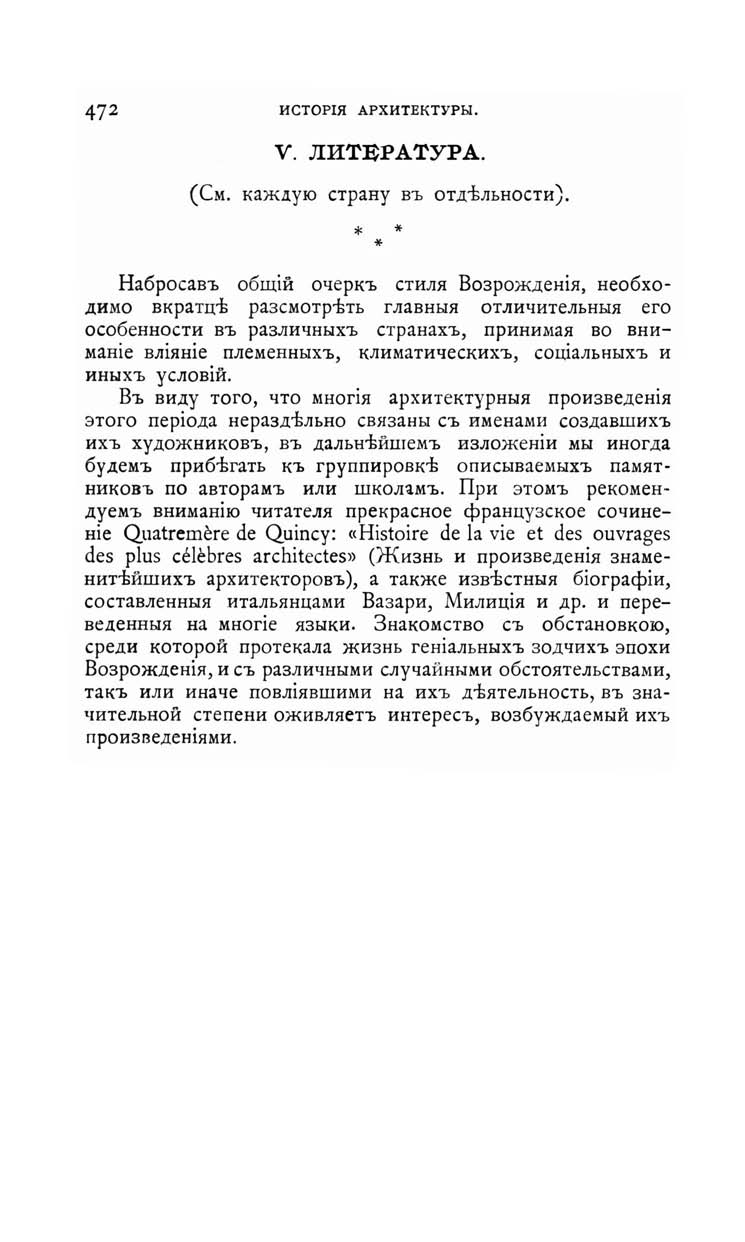 472 ИСТОРІЯ АРХИТЕКТУРЫ.

V. ЛИТЕРАТУРА.

(См. каждую страну въ отдѣльности).

* * *

Набросавъ общій очеркъ стиля Возрожденія, необходимо вкратцѣ разсмотрѣть главныя отличительныя его особенности въ различныхъ странахъ, принимая во вниманіе вліяніе племенныхъ, климатическихъ, соціальныхъ и иныхъ условій.

Въ виду того, что многія архитектурныя произведенія этого періода нераздѣльно связаны съ именами создавшихъ ихъ художниковъ, въ дальнѣйшемъ изложеніи мы иногда будемъ прибѣгать къ группировкѣ описываемыхъ памятниковъ по авторамъ или школамъ. При этомъ рекомендуемъ вниманію читателя прекрасное французское сочиненіе Quatremère de Quincy: «Histoire de la vie et des ouvrages des plus célèbres architectes» (Жизнь и произведенія знаменитѣйшихъ архитекторовъ), а также извѣстныя біографіи, составленныя итальянцами Вазари, Милиція и др. и переведенныя на многіе языки. Знакомство съ обстановкою, среди которой протекала жизнь геніальныхъ зодчихъ эпохи Возрожденія, и съ различными случайными обстоятельствами, такъ или иначе повліявшими на ихъ дѣятельность, въ значительной степени оживляетъ интересъ, возбуждаемый ихъ произведеніями.